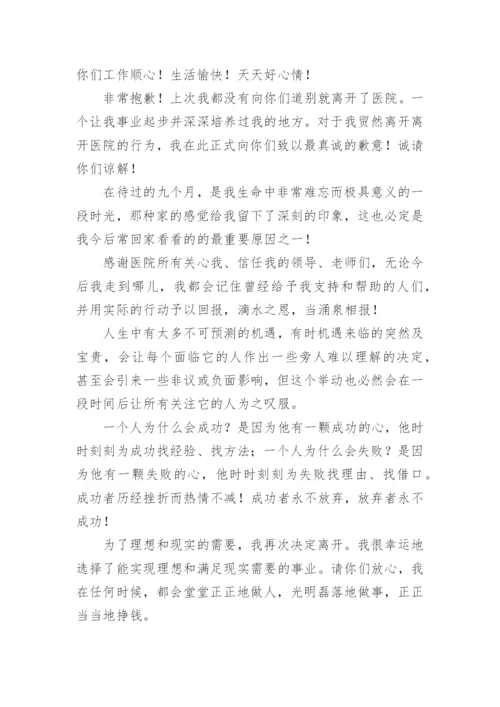 你们工作顺心！生活愉快！天天好心情！

非常抱歉！上次我都没有向你们道别就离开了医院。一个让我事业起步并深深培养过我的地方。对于我贸然离开离开医院的行为，我在此正式向你们致以最真诚的歉意！诚请你们谅解！

在待过的九个月，是我生命中非常难忘而极具意义的一段时光，那种家的感觉给我留下了深刻的印象，这也必定是我今后常回家看看的的最重要原因之一！

感谢医院所有关心我、信任我的领导、老师们，无论今后我走到哪儿，我都会记住曾经给予我支持和帮助的人们，并用实际的行动予以回报，滴水之恩，当涌泉相报！

人生中有太多不可预测的机遇，有时机遇来临的突然及宝贵，会让每个面临它的人作出一些旁人难以理解的决定，甚至会引来一些非议或负面影响，但这个举动也必然会在一段时间后让所有关注它的人为之叹服。

一个人为什么会成功？是因为他有一颗成功的心，他时时刻刻为成功找经验、找方法；一个人为什么会失败？是因为他有一颗失败的心，他时时刻刻为失败找理由、找借口。成功者历经挫折而热情不减！成功者永不放弃，放弃者永不成功！

为了理想和现实的需要，我再次决定离开。我很幸运地选择了能实现理想和满足现实需要的事业。请你们放心，我在任何时候，都会堂堂正正地做人，光明磊落地做事，正正当当地挣钱。